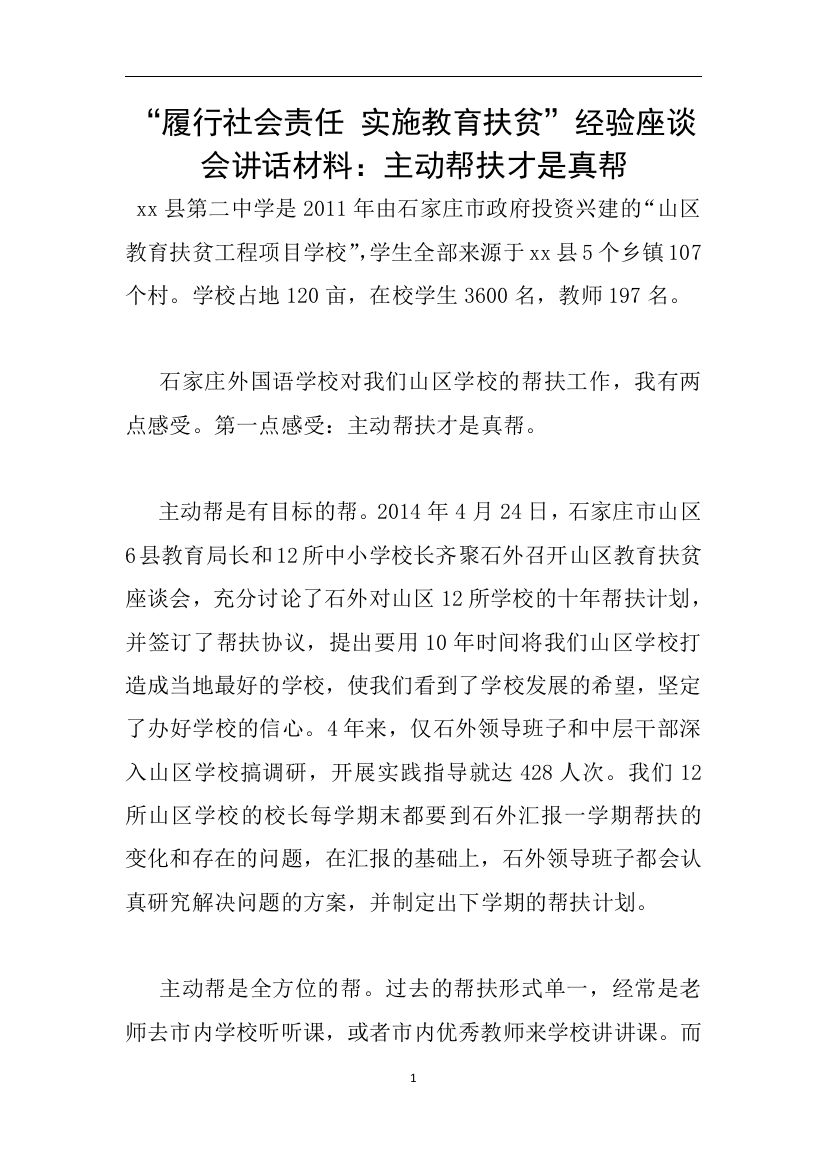 “履行社会责任 实施教育扶贫”经验座谈会讲话材料：主动帮扶才是真帮

xx 县第二中学是 2011 年由石家庄市政府投资兴建的“山区教育扶贫工程项目学校”,学生全部来源于 xx 县 5 个乡镇 107 个村。学校占地 120 亩，在校学生 3600 名，教师 197 名。

石家庄外国语学校对我们山区学校的帮扶工作，我有两点感受。第一点感受：主动帮扶才是真帮。

主动帮是有目标的帮。2014 年 4 月 24 日，石家庄市山区 6 县教育局长和 12 所中小学校长齐聚石外召开山区教育扶贫座谈会，充分讨论了石外对山区 12 所学校的十年帮扶计划，并签订了帮扶协议，提出要用 10 年时间将我们山区学校打造成当地最好的学校，使我们看到了学校发展的希望，坚定了办好学校的信心。4 年来，仅石外领导班子和中层干部深入山区学校搞调研，开展实践指导就达 428 人次。我们 12 所山区学校的校长每学期末都要到石外汇报一学期帮扶的变化和存在的问题，在汇报的基础上，石外领导班子都会认真研究解决问题的方案，并制定出下学期的帮扶计划。

主动帮是全方位的帮。过去的帮扶形式单一，经常是老师去市内学校听听课，或者市内优秀教师来学校讲讲课。而

1